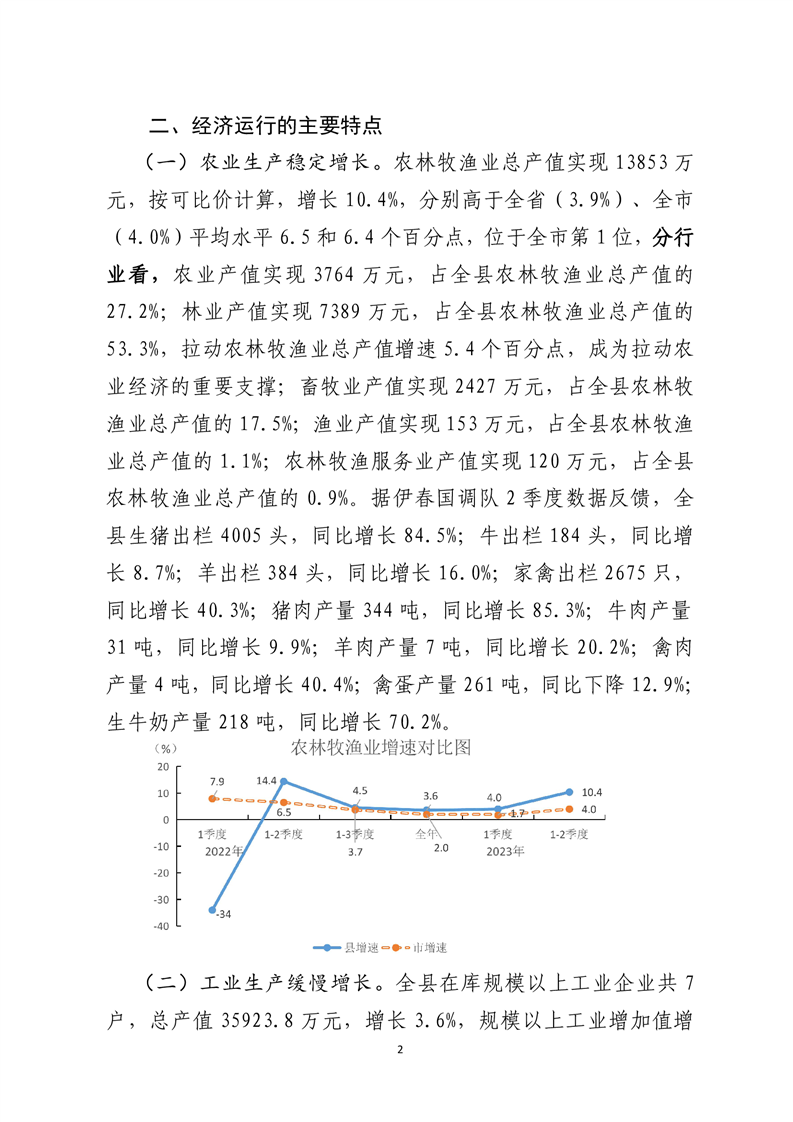 二、经济运行的主要特点

（一）农业生产稳定增长。农林牧渔业总产值实现 13853 万元，按可比价计算，增长 10.4%，分别高于全省（3.9%）、全市（4.0%）平均水平 6.5 和 6.4 个百分点，位于全市第 1 位，分行业看，农业产值实现 3764 万元，占全县农林牧渔业总产值的 27.2%；林业产值实现 7389 万元，占全县农林牧渔业总产值的 53.3%，拉动农林牧渔业总产值增速 5.4 个百分点，成为拉动农业经济的重要支撑；畜牧业产值实现 2427 万元，占全县农林牧渔业总产值的 17.5%；渔业产值实现 153 万元，占全县农林牧渔业总产值的 1.1%；农林牧渔服务业产值实现 120 万元，占全县农林牧渔业总产值的 0.9%。据伊春国调队 2 季度数据反馈，全县生猪出栏 4005 头，同比增长 84.5%；牛出栏 184 头，同比增长 8.7%；羊出栏 384 头，同比增长 16.0%；家禽出栏 2675 只，同比增长 40.3%；猪肉产量 344 吨，同比增长 85.3%；牛肉产量 31 吨，同比增长 9.9%；羊肉产量 7 吨，同比增长 20.2%；禽肉产量 4 吨，同比增长 40.4%；禽蛋产量 261 吨，同比下降 12.9%；生牛奶产量 218 吨，同比增长 70.2%。

（%）
农林牧渔业增速对比图
20
10
0
-10
-20
-30
-40
7.9
14.4
6.5
4.5
3.7
3.6
2.0
4.0
1.7
10.4
4.0
-34
1季度
2022年
1-2季度
1-3季度
全年
1季度
2023年
1-2季度
县增速
市增速

（二）工业生产缓慢增长。全县在库规模以上工业企业共 7 户，总产值 35923.8 万元，增长 3.6%，规模以上工业增加值增

2